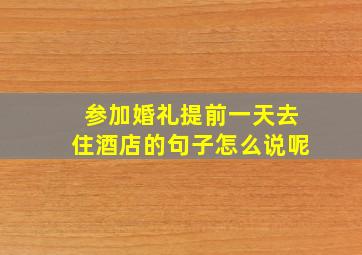 参加婚礼提前一天去住酒店的句子怎么说呢